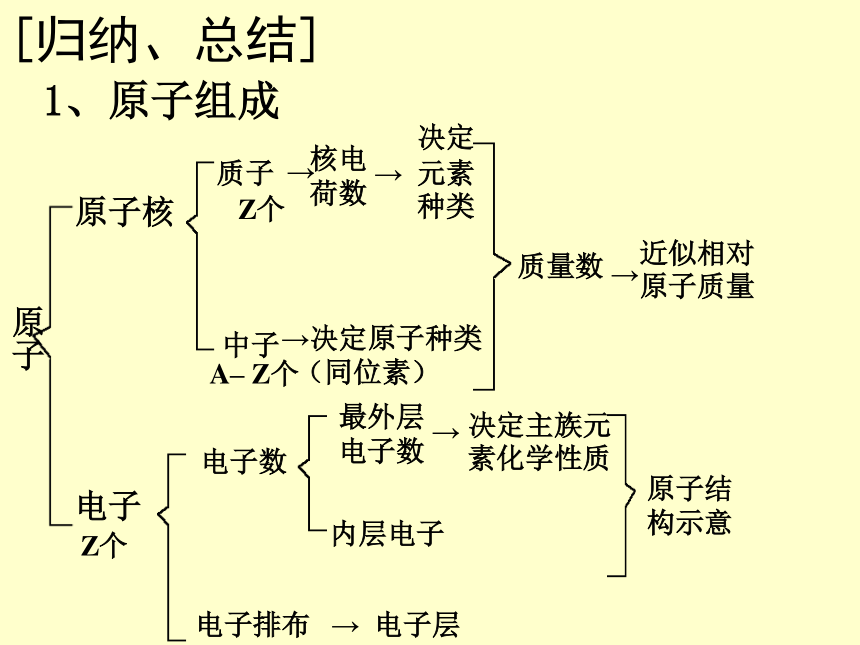 [归纳、总结]

1、原子组成

原子

原子核

质子 Z个 → 核电荷数 → 决定元素种类

中子 A– Z个 → 决定原子种类（同位素）

质量数 → 近似相对原子质量

电子 Z个

电子数

最外层电子数 → 决定主族元素化学性质

内层电子

原子结构示意

电子排布 → 电子层